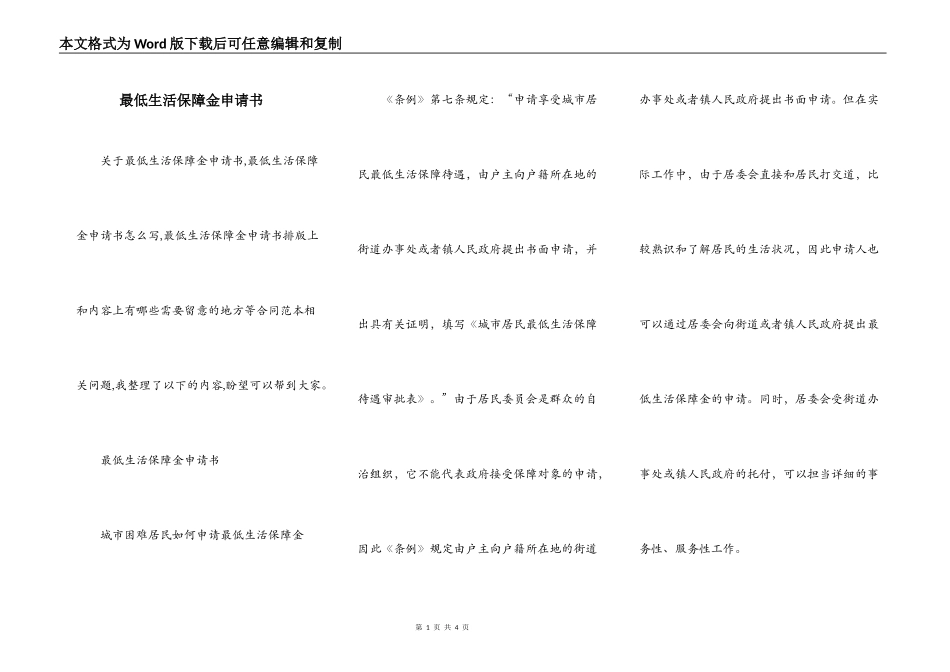 本文格式为Word版下载后可任意编辑和复制

最低生活保障金申请书

关于最低生活保障金申请书,最低生活保障金申请书怎么写,最低生活保障金申请书排版上和内容上有哪些需要留意的地方等合同范本相关问题,我整理了以下的内容,盼望可以帮到大家。

最低生活保障金申请书

城市困难居民如何申请最低生活保障金

《条例》第七条规定:“申请享受城市居民最低生活保障待遇,由户主向户籍所在地的街道办事处或者镇人民政府提出书面申请,并出具有关证明,填写《城市居民最低生活保障待遇审批表》。”由于居民委员会是群众的自治组织,它不能代表政府接受保障对象的申请,因此《条例》规定由户主向户籍所在地的街道办事处或者镇人民政府提出书面申请。但在实际工作中,由于居委会直接和居民打交道,比较熟识和了解居民的生活状况,因此申请人也可以通过居委会向街道或者镇人民政府提出最低生活保障金的申请。同时,居委会受街道办事处或镇人民政府的托付,可以担当详细的事务性、服务性工作。

第 1 页 共 4 页